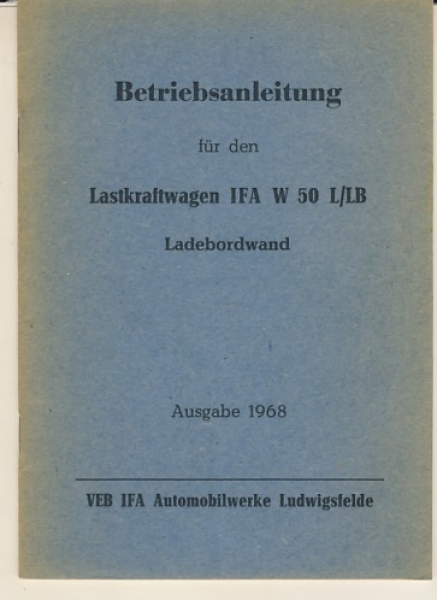 Betriebsanleitung

für den

Lastkraftwagen IFA W 50 L/LB

Ladebordwand

Ausgabe 1968

VEB IFA Automobilwerke Ludwigsfelde